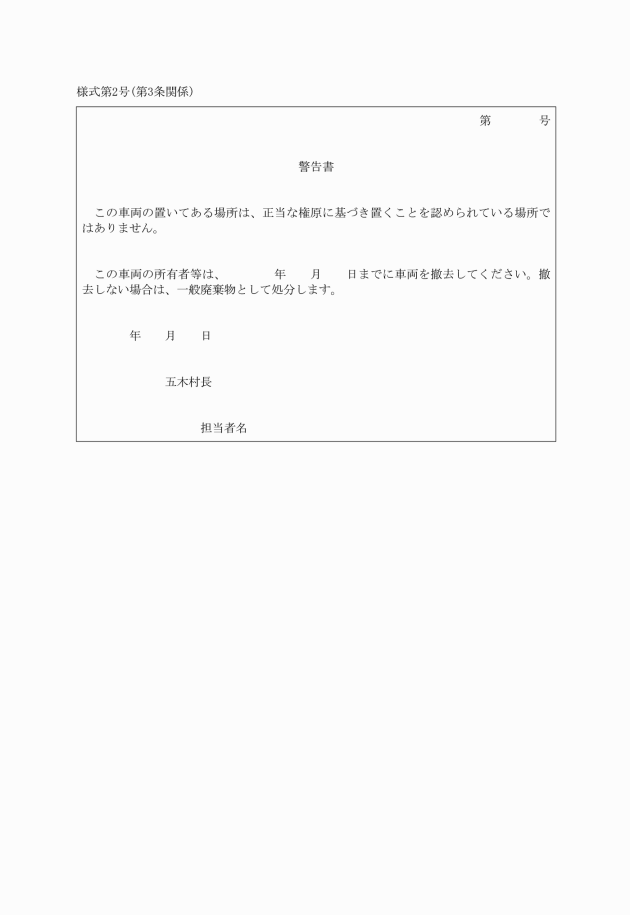 様式第2号(第3条関係)

第　　　号

警告書

この車両の置いてある場所は、正当な権原に基づき置くことを認められている場所ではありません。

この車両の所有者等は、　　　年　　月　　日までに車両を撤去してください。撤去しない場合は、一般廃棄物として処分します。

年　　月　　日

五木村長

担当者名